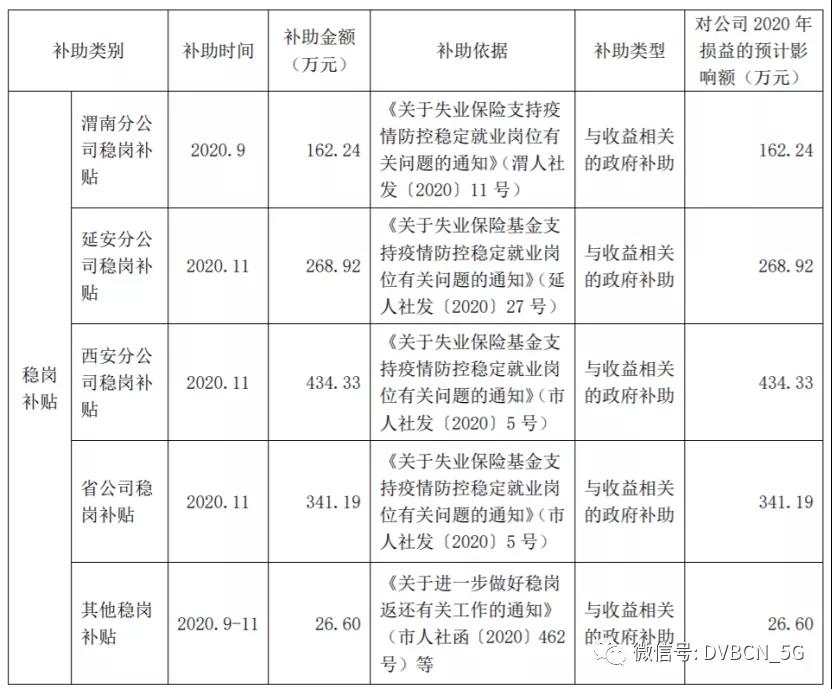 | 补助类别 | | 补助时间 | 补助金额（万元） | 补助依据 | 补助类型 | 对公司 2020 年损益的预计影响额（万元） |
|---|---|---|---|---|---|---|
| 稳岗补贴 | 渭南分公司稳岗补贴 | 2020.9 | 162.24 | 《关于失业保险支持疫情防控稳定就业岗位有关问题的通知》（渭人社发〔2020〕11 号） | 与收益相关的政府补助 | 162.24 |
| | 延安分公司稳岗补贴 | 2020.11 | 268.92 | 《关于失业保险基金支持疫情防控稳定就业岗位有关问题的通知》（延人社发〔2020〕27 号） | 与收益相关的政府补助 | 268.92 |
| | 西安分公司稳岗补贴 | 2020.11 | 434.33 | 《关于失业保险基金支持疫情防控稳定就业岗位有关问题的通知》（市人社发〔2020〕5 号） | 与收益相关的政府补助 | 434.33 |
| | 省公司稳岗补贴 | 2020.11 | 341.19 | 《关于失业保险基金支持疫情防控稳定就业岗位有关问题的通知》（市人社发〔2020〕5 号） | 与收益相关的政府补助 | 341.19 |
| | 其他稳岗补贴 | 2020.9-11 | 26.60 | 《关于进一步做好稳岗返还有关工作的通知》（市人社函〔2020〕462 号）等 | 与收益相关的政府补助 | 26.60 |

微信号: DVBCN_5G